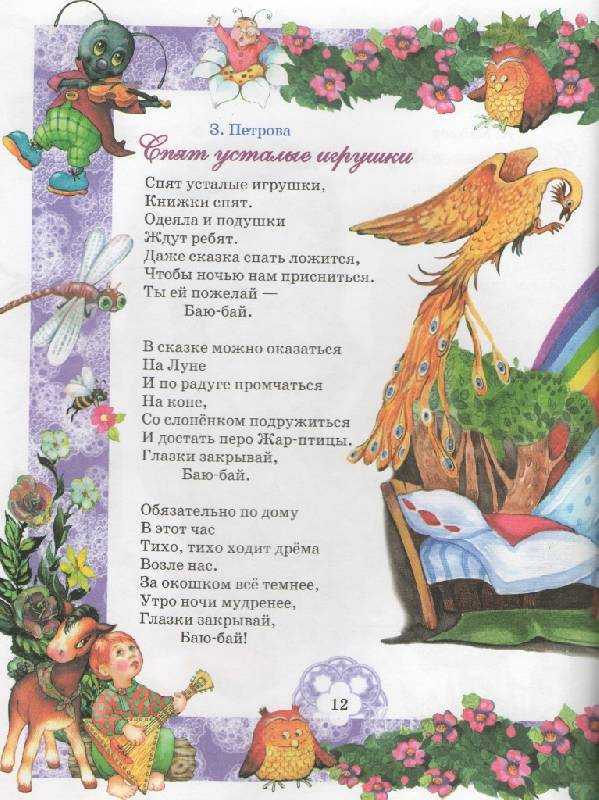 З. Петрова
Спят усталые игрушки

Спят усталые игрушки,
Книжки спят.
Одеяла и подушки
Ждут ребят.
Даже сказка спать ложится,
Чтобы ночью нам присниться.
Ты ей пожелай —
Баю-бай.

В сказке можно оказаться
На Луне
И по радуге промчаться
На коне,
Со слонёнком подружиться
И достать перо Жар-птицы.
Глазки закрывай,
Баю-бай.

Обязательно по дому
В этот час
Тихо, тихо ходит дрёма
Возле нас.
За окошком всё темнее,
Утро ночи мудренее,
Глазки закрывай,
Баю-бай!

12